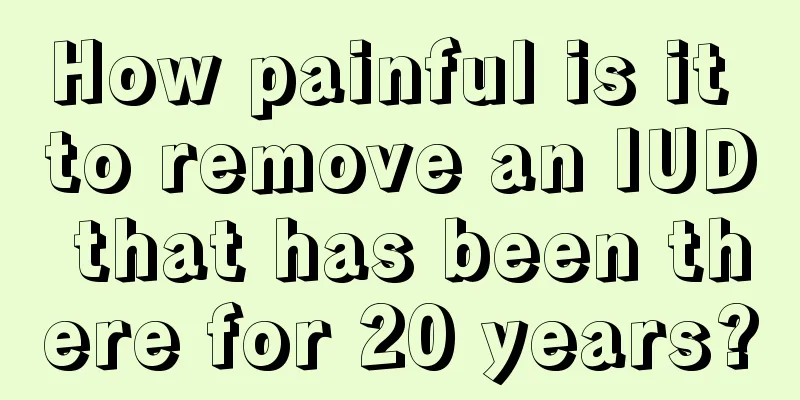 How painful is it to remove an IUD that has been there for 20 years?